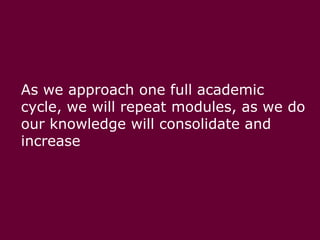 As we approach one full academic cycle, we will repeat modules, as we do our knowledge will consolidate and increase